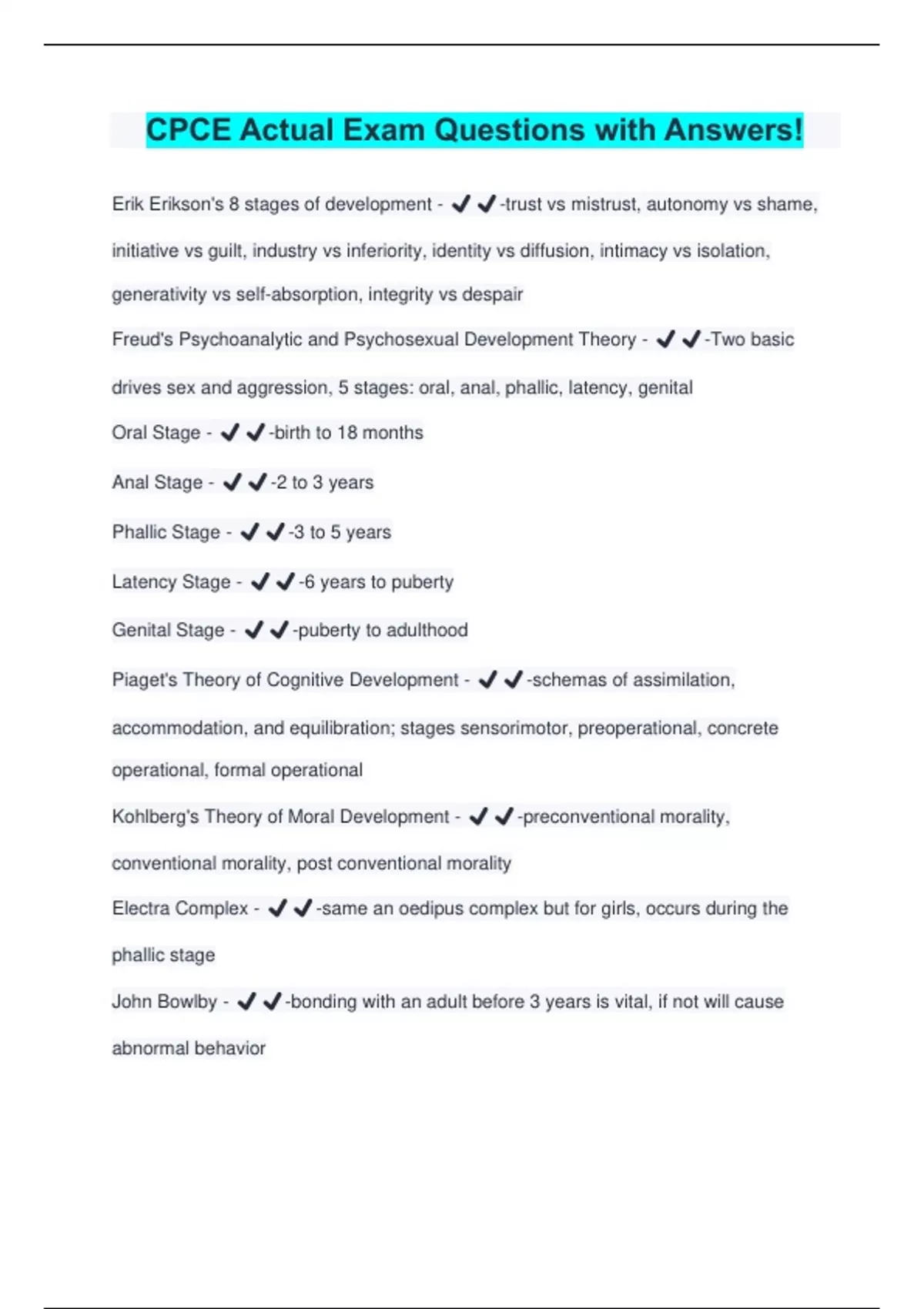 CPCE Actual Exam Questions with Answers!

Erik Erikson's 8 stages of development - ✔✔-trust vs mistrust, autonomy vs shame, initiative vs guilt, industry vs inferiority, identity vs diffusion, intimacy vs isolation, generativity vs self-absorption, integrity vs despair

Freud's Psychoanalytic and Psychosexual Development Theory - ✔✔-Two basic drives sex and aggression, 5 stages: oral, anal, phallic, latency, genital

Oral Stage - ✔✔-birth to 18 months

Anal Stage - ✔✔-2 to 3 years

Phallic Stage - ✔✔-3 to 5 years

Latency Stage - ✔✔-6 years to puberty

Genital Stage - ✔✔-puberty to adulthood

Piaget's Theory of Cognitive Development - ✔✔-schemas of assimilation, accommodation, and equilibration; stages sensorimotor, preoperational, concrete operational, formal operational

Kohlberg's Theory of Moral Development - ✔✔-preconventional morality, conventional morality, post conventional morality

Electra Complex - ✔✔-same an oedipus complex but for girls, occurs during the phallic stage

John Bowlby - ✔✔-bonding with an adult before 3 years is vital, if not will cause abnormal behavior